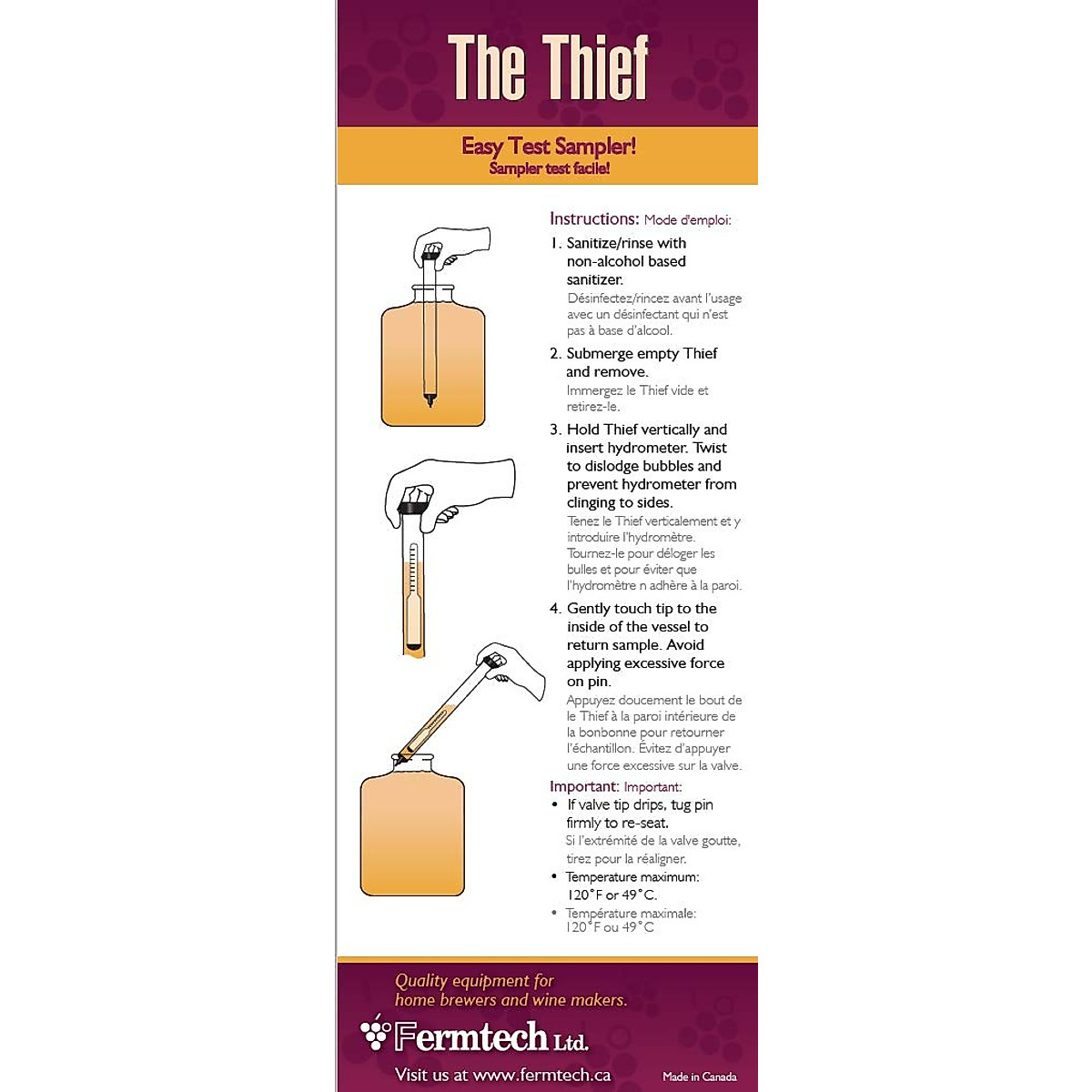 The Thief

Easy Test Sampler!
Sampler test facile!

Instructions: Mode d'emploi:

1. Sanitize/rinse with non-alcohol based sanitizer.
Désinfectez/rincez avant l'usage avec un désinfectant qui n'est pas à base d'alcool.

2. Submerge empty Thief and remove.
Immergez le Thief vide et retirez-le.

3. Hold Thief vertically and insert hydrometer. Twist to dislodge bubbles and prevent hydrometer from clinging to sides.
Tenez le Thief verticalement et y introduire l'hydromètre. Tournez-le pour déloger les bulles et pour éviter que l'hydromètre n adhère à la paroi.

4. Gently touch tip to the inside of the vessel to return sample. Avoid applying excessive force on pin.
Appuyez doucement le bout de le Thief à la paroi intérieure de la bonbonne pour retourner l'échantillon. Évitez d'appuyer une force excessive sur la valve.

Important: Important:
• If valve tip drips, tug pin firmly to re-seat.
Si l'extrémité de la valve goutte, tirez pour la réaligner.
• Temperature maximum: 120°F or 49°C.
• Température maximale: 120°F ou 49°C

Quality equipment for home brewers and wine makers.

Fermtech Ltd.

Visit us at www.fermtech.ca

Made in Canada